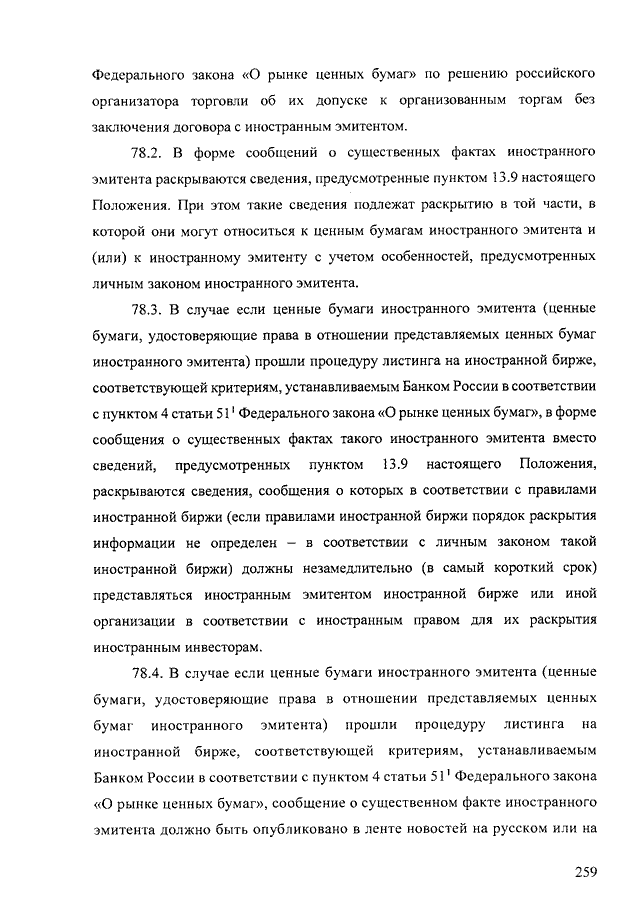 Федерального закона «О рынке ценных бумаг» по решению российского организатора торговли об их допуске к организованным торгам без заключения договора с иностранным эмитентом.

78.2. В форме сообщений о существенных фактах иностранного эмитента раскрываются сведения, предусмотренные пунктом 13.9 настоящего Положения. При этом такие сведения подлежат раскрытию в той части, в которой они могут относиться к ценным бумагам иностранного эмитента и (или) к иностранному эмитенту с учетом особенностей, предусмотренных личным законом иностранного эмитента.

78.3. В случае если ценные бумаги иностранного эмитента (ценные бумаги, удостоверяющие права в отношении представляемых ценных бумаг иностранного эмитента) прошли процедуру листинга на иностранной бирже, соответствующей критериям, устанавливаемым Банком России в соответствии с пунктом 4 статьи $51^1$ Федерального закона «О рынке ценных бумаг», в форме сообщения о существенных фактах такого иностранного эмитента вместо сведений, предусмотренных пунктом 13.9 настоящего Положения, раскрываются сведения, сообщения о которых в соответствии с правилами иностранной биржи (если правилами иностранной биржи порядок раскрытия информации не определен – в соответствии с личным законом такой иностранной биржи) должны незамедлительно (в самый короткий срок) представляться иностранным эмитентом иностранной бирже или иной организации в соответствии с иностранным правом для их раскрытия иностранным инвесторам.

78.4. В случае если ценные бумаги иностранного эмитента (ценные бумаги, удостоверяющие права в отношении представляемых ценных бумаг иностранного эмитента) прошли процедуру листинга на иностранной бирже, соответствующей критериям, устанавливаемым Банком России в соответствии с пунктом 4 статьи $51^1$ Федерального закона «О рынке ценных бумаг», сообщение о существенном факте иностранного эмитента должно быть опубликовано в ленте новостей на русском или на

259